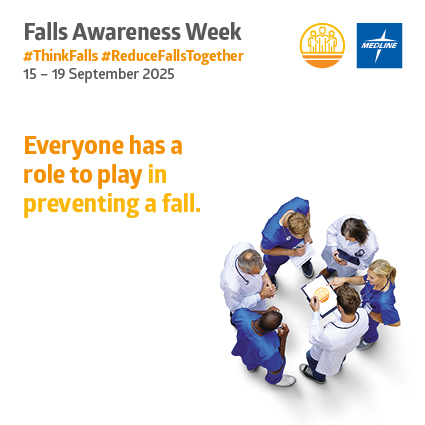 Falls Awareness Week
#ThinkFalls #ReduceFallsTogether
15 – 19 September 2025

MEDLINE

Everyone has a role to play in preventing a fall.